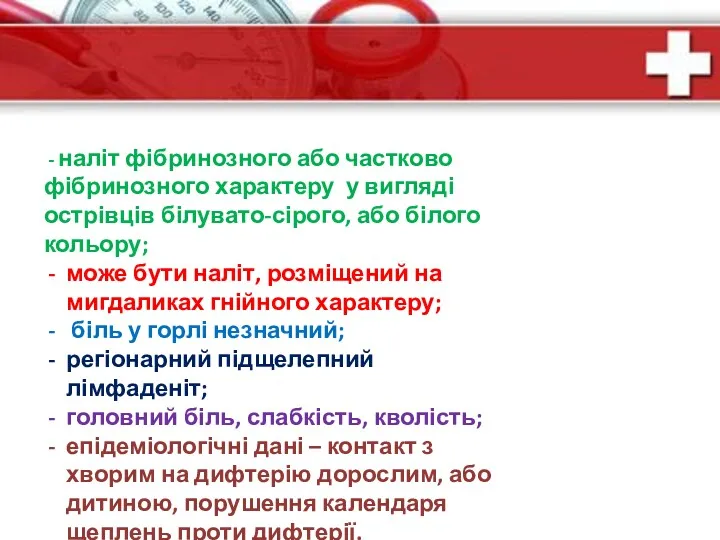 80 100 120 140

- наліт фібринозного або частково фібринозного характеру у вигляді острівців білувато-сірого, або білого кольору;
- може бути наліт, розміщений на мигдаликах гнійного характеру;
- біль у горлі незначний;
- регіонарний підщелепний лімфаденіт;
- головний біль, слабкість, кволість;
- епідеміологічні дані – контакт з хворим на дифтерію дорослим, або дитиною, порушення календаря щеплень проти дифтерії.